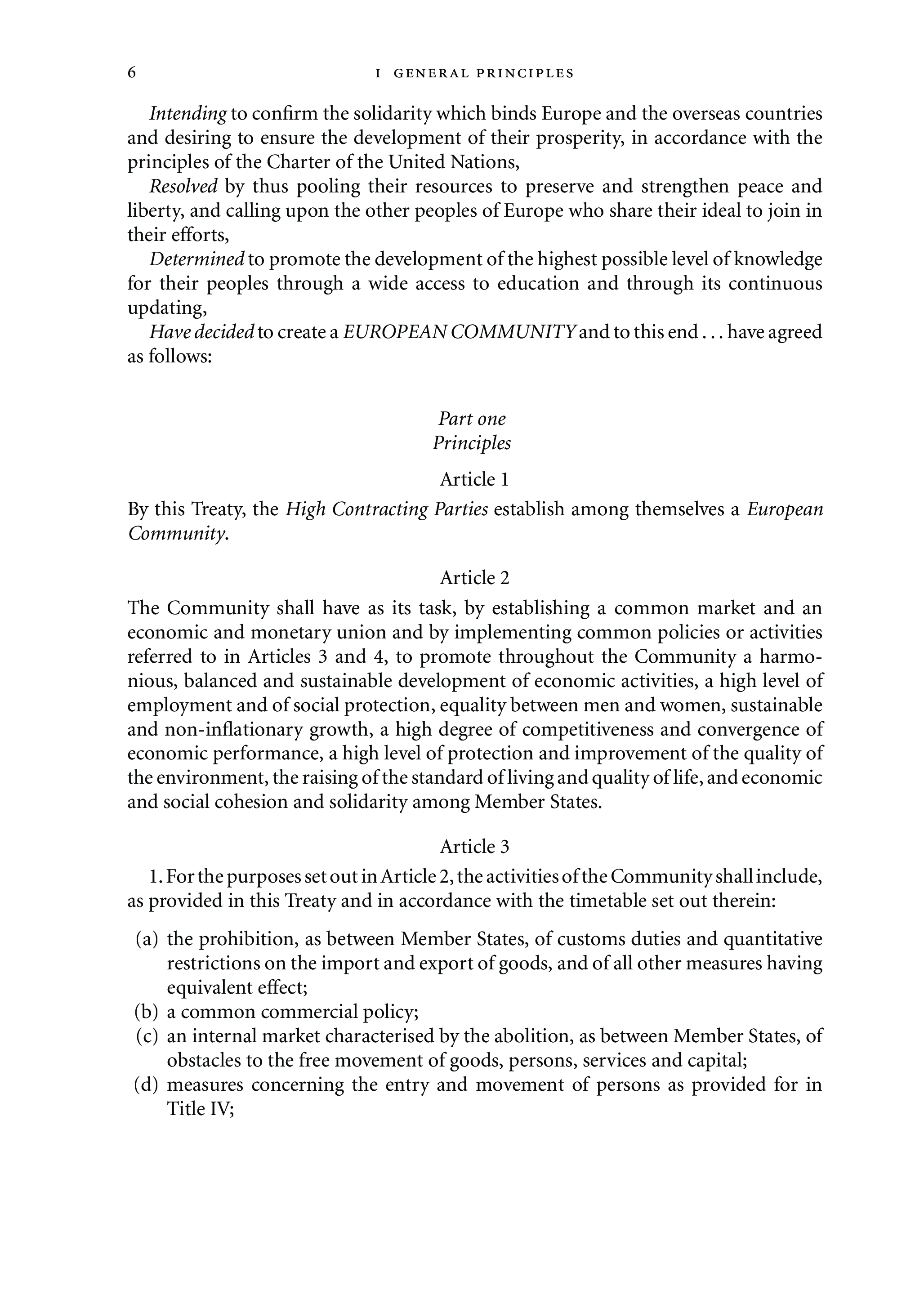 6 I GENERAL PRINCIPLES

Intending to confirm the solidarity which binds Europe and the overseas countries and desiring to ensure the development of their prosperity, in accordance with the principles of the Charter of the United Nations,

Resolved by thus pooling their resources to preserve and strengthen peace and liberty, and calling upon the other peoples of Europe who share their ideal to join in their efforts,

Determined to promote the development of the highest possible level of knowledge for their peoples through a wide access to education and through its continuous updating,

Have decided to create a EUROPEAN COMMUNITY and to this end . . . have agreed as follows:

Part one
Principles

Article 1

By this Treaty, the High Contracting Parties establish among themselves a European Community.

Article 2

The Community shall have as its task, by establishing a common market and an economic and monetary union and by implementing common policies or activities referred to in Articles 3 and 4, to promote throughout the Community a harmonious, balanced and sustainable development of economic activities, a high level of employment and of social protection, equality between men and women, sustainable and non-inflationary growth, a high degree of competitiveness and convergence of economic performance, a high level of protection and improvement of the quality of the environment, the raising of the standard of living and quality of life, and economic and social cohesion and solidarity among Member States.

Article 3

1. For the purposes set out in Article 2, the activities of the Community shall include, as provided in this Treaty and in accordance with the timetable set out therein:

(a) the prohibition, as between Member States, of customs duties and quantitative restrictions on the import and export of goods, and of all other measures having equivalent effect;
(b) a common commercial policy;
(c) an internal market characterised by the abolition, as between Member States, of obstacles to the free movement of goods, persons, services and capital;
(d) measures concerning the entry and movement of persons as provided for in Title IV;